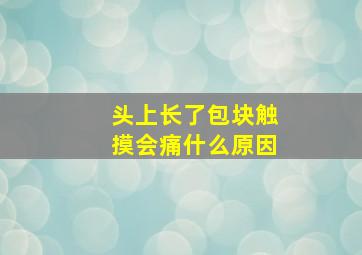 头上长了包块触摸会痛什么原因